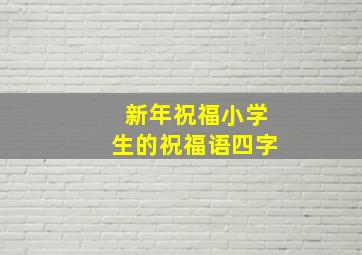 新年祝福小学生的祝福语四字